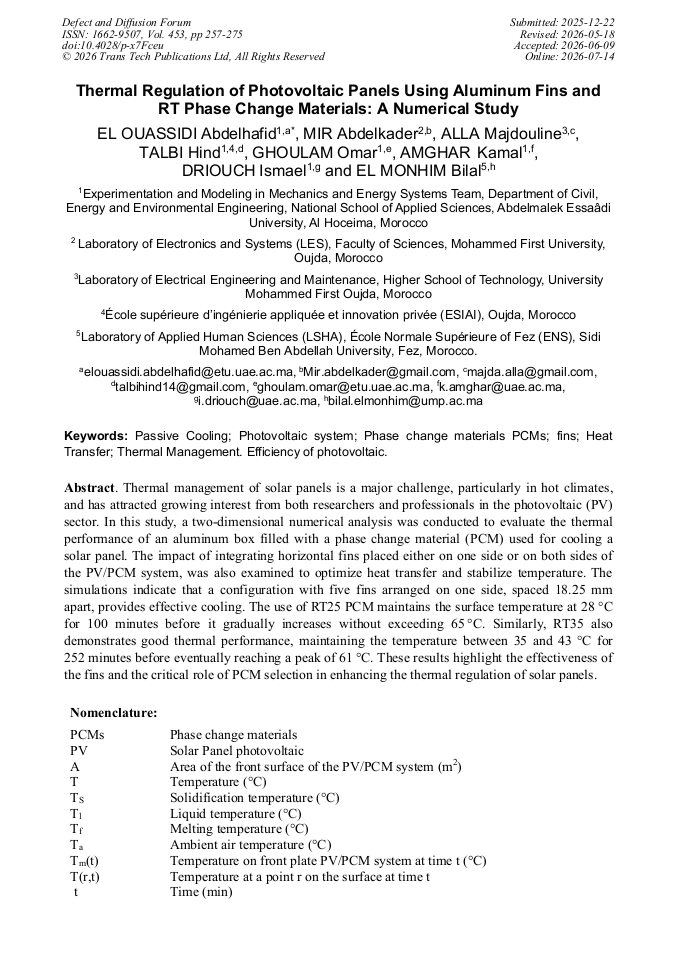 Defect and Diffusion Forum
ISSN: 1662-9507, Vol. 453, pp 257-275
doi:10.4028/p-x7Fceu
© 2026 Trans Tech Publications Ltd, All Rights Reserved

Submitted: 2025-12-22
Revised: 2026-05-18
Accepted: 2026-06-09
Online: 2026-07-14

Thermal Regulation of Photovoltaic Panels Using Aluminum Fins and RT Phase Change Materials: A Numerical Study

EL OUASSIDI Abdelhafid$^{1,a*}$, MIR Abdelkader$^{2,b}$, ALLA Majdouline$^{3,c}$, TALBI Hind$^{1,4,d}$, GHOULAM Omar$^{1,e}$, AMGHAR Kamal$^{1,f}$, DRIOUCH Ismael$^{1,g}$ and EL MONHIM Bilal$^{5,h}$

$^{1}$Experimentation and Modeling in Mechanics and Energy Systems Team, Department of Civil, Energy and Environmental Engineering, National School of Applied Sciences, Abdelmalek Essaâdi University, Al Hoceima, Morocco

$^{2}$ Laboratory of Electronics and Systems (LES), Faculty of Sciences, Mohammed First University, Oujda, Morocco

$^{3}$Laboratory of Electrical Engineering and Maintenance, Higher School of Technology, University Mohammed First Oujda, Morocco

$^{4}$École supérieure d'ingénierie appliquée et innovation privée (ESIAI), Oujda, Morocco

$^{5}$Laboratory of Applied Human Sciences (LSHA), École Normale Supérieure of Fez (ENS), Sidi Mohamed Ben Abdellah University, Fez, Morocco.

$^{a}$elouassidi.abdelhafid@etu.uae.ac.ma, $^{b}$Mir.abdelkader@gmail.com, $^{c}$majda.alla@gmail.com, $^{d}$talbihind14@gmail.com, $^{e}$ghoulam.omar@etu.uae.ac.ma, $^{f}$k.amghar@uae.ac.ma, $^{g}$i.driouch@uae.ac.ma, $^{h}$bilal.elmonhim@ump.ac.ma

Keywords: Passive Cooling; Photovoltaic system; Phase change materials PCMs; fins; Heat Transfer; Thermal Management. Efficiency of photovoltaic.

Abstract. Thermal management of solar panels is a major challenge, particularly in hot climates, and has attracted growing interest from both researchers and professionals in the photovoltaic (PV) sector. In this study, a two-dimensional numerical analysis was conducted to evaluate the thermal performance of an aluminum box filled with a phase change material (PCM) used for cooling a solar panel. The impact of integrating horizontal fins placed either on one side or on both sides of the PV/PCM system, was also examined to optimize heat transfer and stabilize temperature. The simulations indicate that a configuration with five fins arranged on one side, spaced 18.25 mm apart, provides effective cooling. The use of RT25 PCM maintains the surface temperature at 28 °C for 100 minutes before it gradually increases without exceeding 65 °C. Similarly, RT35 also demonstrates good thermal performance, maintaining the temperature between 35 and 43 °C for 252 minutes before eventually reaching a peak of 61 °C. These results highlight the effectiveness of the fins and the critical role of PCM selection in enhancing the thermal regulation of solar panels.

Nomenclature:
PCMs Phase change materials
PV Solar Panel photovoltaic
A Area of the front surface of the PV/PCM system ($m^2$)
T Temperature (°C)
$T_S$ Solidification temperature (°C)
$T_l$ Liquid temperature (°C)
$T_f$ Melting temperature (°C)
$T_a$ Ambient air temperature (°C)
$T_m(t)$ Temperature on front plate PV/PCM system at time t (°C)
T(r,t) Temperature at a point r on the surface at time t
t Time (min)